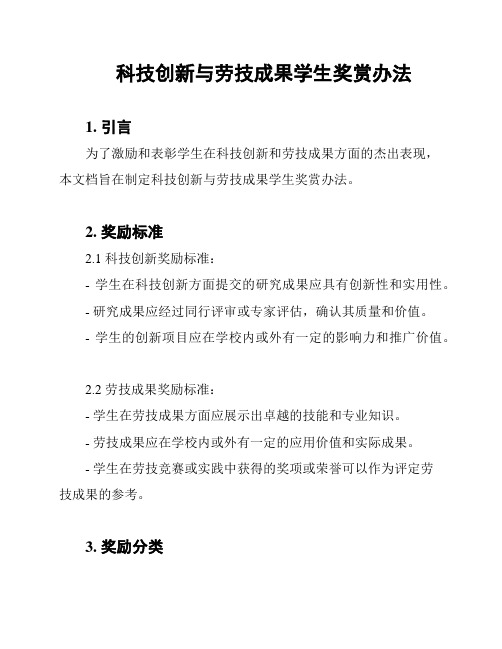 科技创新与劳技成果学生奖赏办法

1. 引言

为了激励和表彰学生在科技创新和劳技成果方面的杰出表现，本文档旨在制定科技创新与劳技成果学生奖赏办法。

2. 奖励标准

2.1 科技创新奖励标准：

- 学生在科技创新方面提交的研究成果应具有创新性和实用性。

- 研究成果应经过同行评审或专家评估，确认其质量和价值。

- 学生的创新项目应在学校内或外有一定的影响力和推广价值。

2.2 劳技成果奖励标准：

- 学生在劳技成果方面应展示出卓越的技能和专业知识。

- 劳技成果应在学校内或外有一定的应用价值和实际成果。

- 学生在劳技竞赛或实践中获得的奖项或荣誉可以作为评定劳技成果的参考。

3. 奖励分类